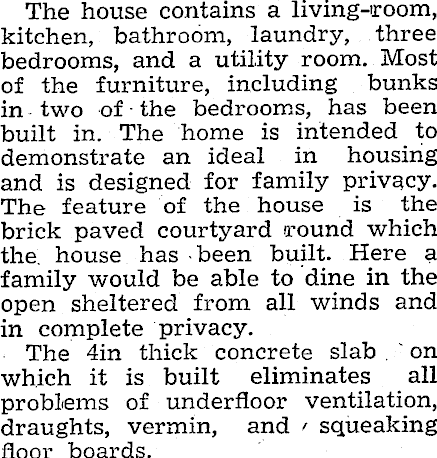 The house contains a living-room, kitchen, bathroom, laundry, three bedrooms, and a utility room. Most of the furniture, including bunks in two of the bedrooms, has been built in. The home is intended to demonstrate an ideal in housing and is designed for family privacy. The feature of the house is the brick paved courtyard round which the house has been built. Here a family would be able to dine in the open sheltered from all winds and in complete privacy.

The 4in thick concrete slab on which it is built eliminates all problems of underfloor ventilation, draughts, vermin, and squeaking floor boards.